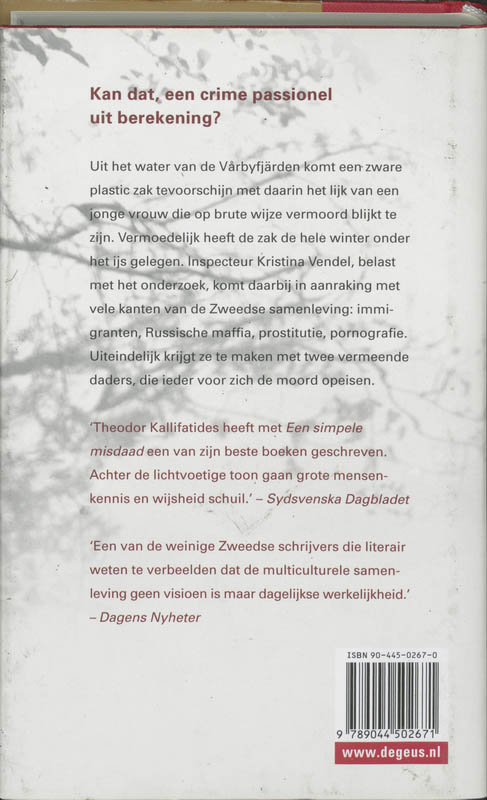 Kan dat, een crime passionel uit berekening?

Uit het water van de Vårbyfjärden komt een zware plastic zak tevoorschijn met daarin het lijk van een jonge vrouw die op brute wijze vermoord blijkt te zijn. Vermoedelijk heeft de zak de hele winter onder het ijs gelegen. Inspecteur Kristina Vendel, belast met het onderzoek, komt daarbij in aanraking met vele kanten van de Zweedse samenleving: immigranten, Russische maffia, prostitutie, pornografie. Uiteindelijk krijgt ze te maken met twee vermeende daders, die ieder voor zich de moord opeisen.

'Theodor Kallifatides heeft met Een simpele misdaad een van zijn beste boeken geschreven. Achter de lichtvoetige toon gaan grote mensenkennis en wijsheid schuil.' – Sydsvenska Dagbladet

'Een van de weinige Zweedse schrijvers die literair weten te verbeelden dat de multiculturele samenleving geen visioen is maar dagelijkse werkelijkheid.' – Dagens Nyheter

ISBN 90-445-0267-0

9 789044 502671

www.degeus.nl